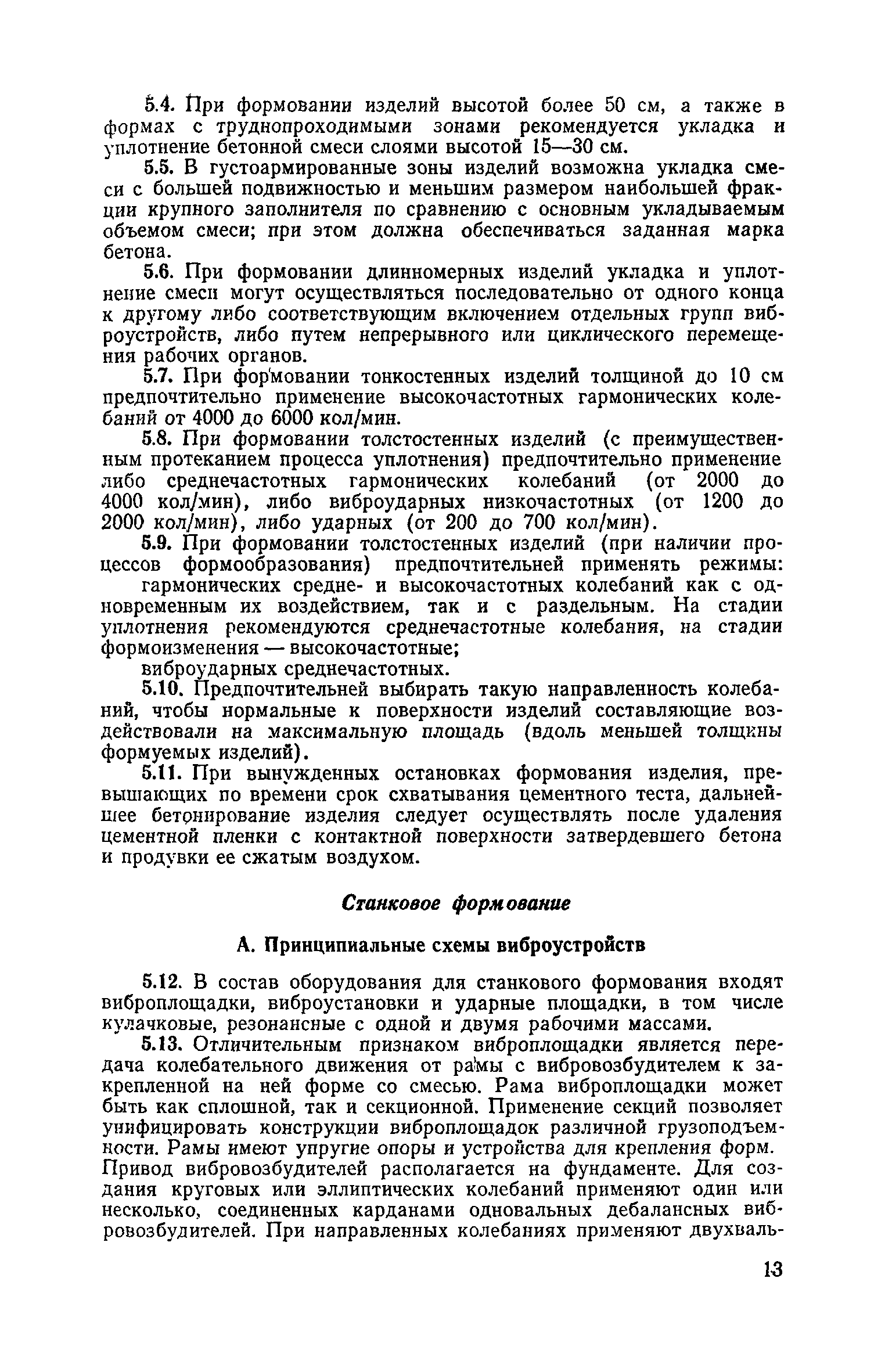 5.4. При формовании изделий высотой более 50 см, а также в формах с труднопроходимыми зонами рекомендуется укладка и уплотнение бетонной смеси слоями высотой 15—30 см.

5.5. В густоармированные зоны изделий возможна укладка смеси с большей подвижностью и меньшим размером наибольшей фракции крупного заполнителя по сравнению с основным укладываемым объемом смеси; при этом должна обеспечиваться заданная марка бетона.

5.6. При формовании длинномерных изделий укладка и уплотнение смеси могут осуществляться последовательно от одного конца к другому либо соответствующим включением отдельных групп виброустройств, либо путем непрерывного или циклического перемещения рабочих органов.

5.7. При формовании тонкостенных изделий толщиной до 10 см предпочтительно применение высокочастотных гармонических колебаний от 4000 до 6000 кол/мин.

5.8. При формовании толстостенных изделий (с преимущественным протеканием процесса уплотнения) предпочтительно применение либо среднечастотных гармонических колебаний (от 2000 до 4000 кол/мин), либо виброударных низкочастотных (от 1200 до 2000 кол/мин), либо ударных (от 200 до 700 кол/мин).

5.9. При формовании толстостенных изделий (при наличии процессов формообразования) предпочтительней применять режимы:

гармонических средне- и высокочастотных колебаний как с одновременным их воздействием, так и с раздельным. На стадии уплотнения рекомендуются среднечастотные колебания, на стадии формоизменения — высокочастотные;

виброударных среднечастотных.

5.10. Предпочтительней выбирать такую направленность колебаний, чтобы нормальные к поверхности изделий составляющие воздействовали на максимальную площадь (вдоль меньшей толщины формуемых изделий).

5.11. При вынужденных остановках формования изделия, превышающих по времени срок схватывания цементного теста, дальнейшее бетонирование изделия следует осуществлять после удаления цементной пленки с контактной поверхности затвердевшего бетона и продувки ее сжатым воздухом.

Станковое формование

А. Принципиальные схемы виброустройств

5.12. В состав оборудования для станкового формования входят виброплощадки, виброустановки и ударные площадки, в том числе кулачковые, резонансные с одной и двумя рабочими массами.

5.13. Отличительным признаком виброплощадки является передача колебательного движения от рамы с вибровозбудителем к закрепленной на ней форме со смесью. Рама виброплощадки может быть как сплошной, так и секционной. Применение секций позволяет унифицировать конструкции виброплощадок различной грузоподъемности. Рамы имеют упругие опоры и устройства для крепления форм. Привод вибровозбудителей располагается на фундаменте. Для создания круговых или эллиптических колебаний применяют один или несколько, соединенных карданами одновальных дебалансных вибровозбудителей. При направленных колебаниях применяют двухваль-

13